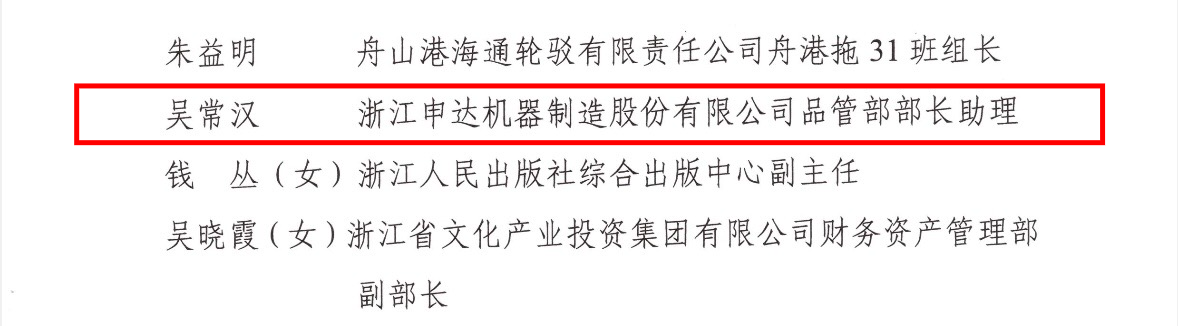 朱益明　舟山港海通轮驳有限责任公司舟港拖 31 班组长

吴常汉　浙江申达机器制造股份有限公司品管部部长助理

钱　丛（女）浙江人民出版社综合出版中心副主任

吴晓霞（女）浙江省文化产业投资集团有限公司财务资产管理部副部长